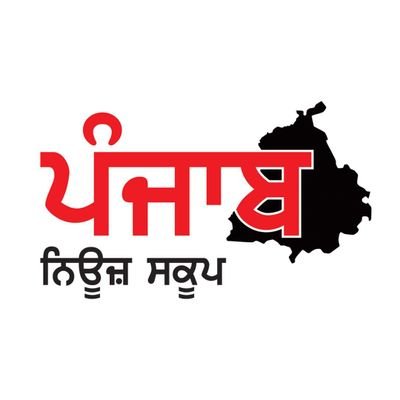 ਪੰਜਾਬ
ਨਿਊਜ਼ ਸਕੂਪ